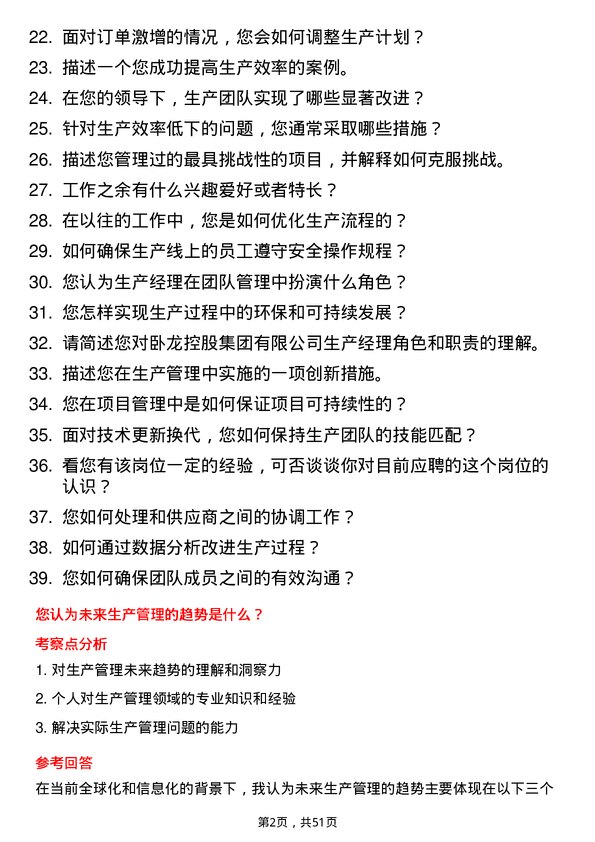 22. 面对订单激增的情况，您会如何调整生产计划？
23. 描述一个您成功提高生产效率的案例。
24. 在您的领导下，生产团队实现了哪些显著改进？
25. 针对生产效率低下的问题，您通常采取哪些措施？
26. 描述您管理过的最具挑战性的项目，并解释如何克服挑战。
27. 工作之余有什么兴趣爱好或者特长？
28. 在以往的工作中，您是如何优化生产流程的？
29. 如何确保生产线上的员工遵守安全操作规程？
30. 您认为生产经理在团队管理中扮演什么角色？
31. 您怎样实现生产过程中的环保和可持续发展？
32. 请简述您对卧龙控股集团有限公司生产经理角色和职责的理解。
33. 描述您在生产管理中实施的一项创新措施。
34. 您在项目管理中是如何保证项目可持续性的？
35. 面对技术更新换代，您如何保持生产团队的技能匹配？
36. 看您有该岗位一定的经验，可否谈谈你对目前应聘的这个岗位的认识？
37. 您如何处理和供应商之间的协调工作？
38. 如何通过数据分析改进生产过程？
39. 您如何确保团队成员之间的有效沟通？

您认为未来生产管理的趋势是什么？

考察点分析

1. 对生产管理未来趋势的理解和洞察力
2. 个人对生产管理领域的专业知识和经验
3. 解决实际生产管理问题的能力

参考回答

在当前全球化和信息化的背景下，我认为未来生产管理的趋势主要体现在以下三个

第2页，共51页